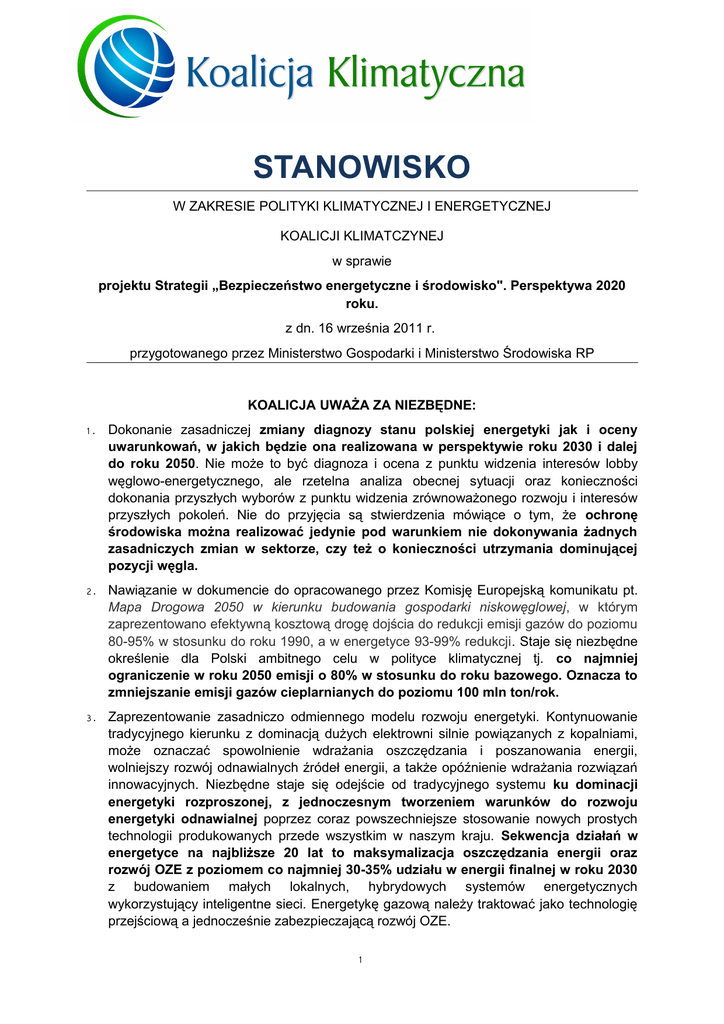 Koalicja Klimatyczna

STANOWISKO

W ZAKRESIE POLITYKI KLIMATYCZNEJ I ENERGETYCZNEJ

KOALICJI KLIMATCZYNEJ

w sprawie

projektu Strategii „Bezpieczeństwo energetyczne i środowisko". Perspektywa 2020 roku.

z dn. 16 września 2011 r.

przygotowanego przez Ministerstwo Gospodarki i Ministerstwo Środowiska RP

KOALICJA UWAŻA ZA NIEZBĘDNE:

1. Dokonanie zasadniczej zmiany diagnozy stanu polskiej energetyki jak i oceny uwarunkowań, w jakich będzie ona realizowana w perspektywie roku 2030 i dalej do roku 2050. Nie może to być diagnoza i ocena z punktu widzenia interesów lobby węglowo-energetycznego, ale rzetelna analiza obecnej sytuacji oraz konieczności dokonania przyszłych wyborów z punktu widzenia zrównoważonego rozwoju i interesów przyszłych pokoleń. Nie do przyjęcia są stwierdzenia mówiące o tym, że ochronę środowiska można realizować jedynie pod warunkiem nie dokonywania żadnych zasadniczych zmian w sektorze, czy też o konieczności utrzymania dominującej pozycji węgla.

2. Nawiązanie w dokumencie do opracowanego przez Komisję Europejską komunikatu pt. Mapa Drogowa 2050 w kierunku budowania gospodarki niskowęglowej, w którym zaprezentowano efektywną kosztową drogę dojścia do redukcji emisji gazów do poziomu 80-95% w stosunku do roku 1990, a w energetyce 93-99% redukcji. Staje się niezbędne określenie dla Polski ambitnego celu w polityce klimatycznej tj. co najmniej ograniczenie w roku 2050 emisji o 80% w stosunku do roku bazowego. Oznacza to zmniejszanie emisji gazów cieplarnianych do poziomu 100 mln ton/rok.

3. Zaprezentowanie zasadniczo odmiennego modelu rozwoju energetyki. Kontynuowanie tradycyjnego kierunku z dominacją dużych elektrowni silnie powiązanych z kopalniami, może oznaczać spowolnienie wdrażania oszczędzania i poszanowania energii, wolniejszy rozwój odnawialnych źródeł energii, a także opóźnienie wdrażania rozwiązań innowacyjnych. Niezbędne staje się odejście od tradycyjnego systemu ku dominacji energetyki rozproszonej, z jednoczesnym tworzeniem warunków do rozwoju energetyki odnawialnej poprzez coraz powszechniejsze stosowanie nowych prostych technologii produkowanych przede wszystkim w naszym kraju. Sekwencja działań w energetyce na najbliższe 20 lat to maksymalizacja oszczędzania energii oraz rozwój OZE z poziomem co najmniej 30-35% udziału w energii finalnej w roku 2030 z budowaniem małych lokalnych, hybrydowych systemów energetycznych wykorzystujący inteligentne sieci. Energetykę gazową należy traktować jako technologię przejściową a jednocześnie zabezpieczającą rozwój OZE.

1